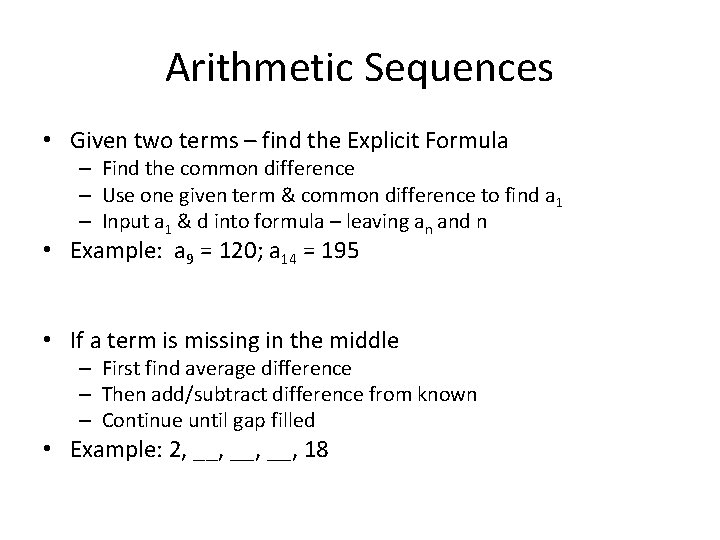 Arithmetic Sequences

• Given two terms – find the Explicit Formula
  – Find the common difference
  – Use one given term & common difference to find $a_1$
  – Input $a_1$ & d into formula – leaving $a_n$ and n
• Example: $a_9 = 120$; $a_{14} = 195$

• If a term is missing in the middle
  – First find average difference
  – Then add/subtract difference from known
  – Continue until gap filled
• Example: 2, __, __, __, 18